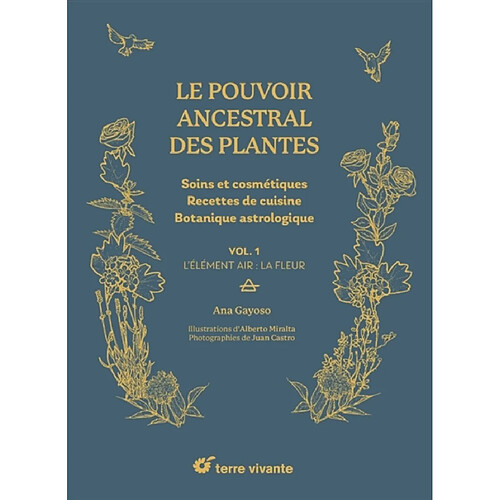 LE POUVOIR ANCESTRAL DES PLANTES

Soins et cosmétiques
Recettes de cuisine
Botanique astrologique

VOL. 1
L'ÉLÉMENT AIR : LA FLEUR

Ana Gayoso

Illustrations d'Alberto Miralta
Photographies de Juan Castro

terre vivante